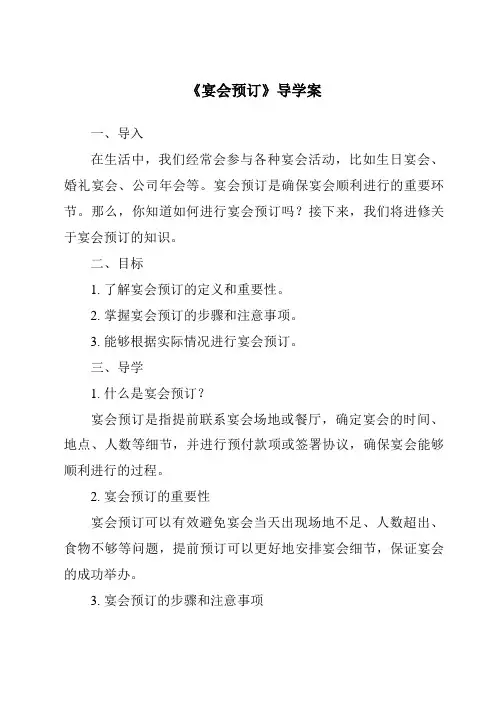 《宴会预订》导学案

一、导入

在生活中，我们经常会参与各种宴会活动，比如生日宴会、婚礼宴会、公司年会等。宴会预订是确保宴会顺利进行的重要环节。那么，你知道如何进行宴会预订吗？接下来，我们将进修关于宴会预订的知识。

二、目标

1. 了解宴会预订的定义和重要性。

2. 掌握宴会预订的步骤和注意事项。

3. 能够根据实际情况进行宴会预订。

三、导学

1. 什么是宴会预订？

宴会预订是指提前联系宴会场地或餐厅，确定宴会的时间、地点、人数等细节，并进行预付款项或签署协议，确保宴会能够顺利进行的过程。

2. 宴会预订的重要性

宴会预订可以有效避免宴会当天出现场地不足、人数超出、食物不够等问题，提前预订可以更好地安排宴会细节，保证宴会的成功举办。

3. 宴会预订的步骤和注意事项